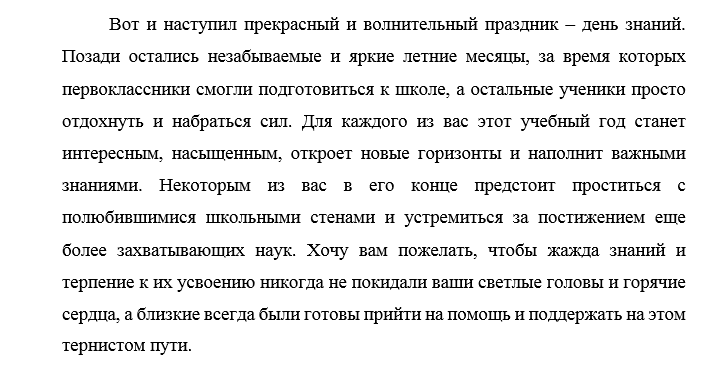 Вот и наступил прекрасный и волнительный праздник – день знаний. Позади остались незабываемые и яркие летние месяцы, за время которых первоклассники смогли подготовиться к школе, а остальные ученики просто отдохнуть и набраться сил. Для каждого из вас этот учебный год станет интересным, насыщенным, откроет новые горизонты и наполнит важными знаниями. Некоторым из вас в его конце предстоит проститься с полюбившимися школьными стенами и устремиться за постижением еще более захватывающих наук. Хочу вам пожелать, чтобы жажда знаний и терпение к их усвоению никогда не покидали ваши светлые головы и горячие сердца, а близкие всегда были готовы прийти на помощь и поддержать на этом тернистом пути.